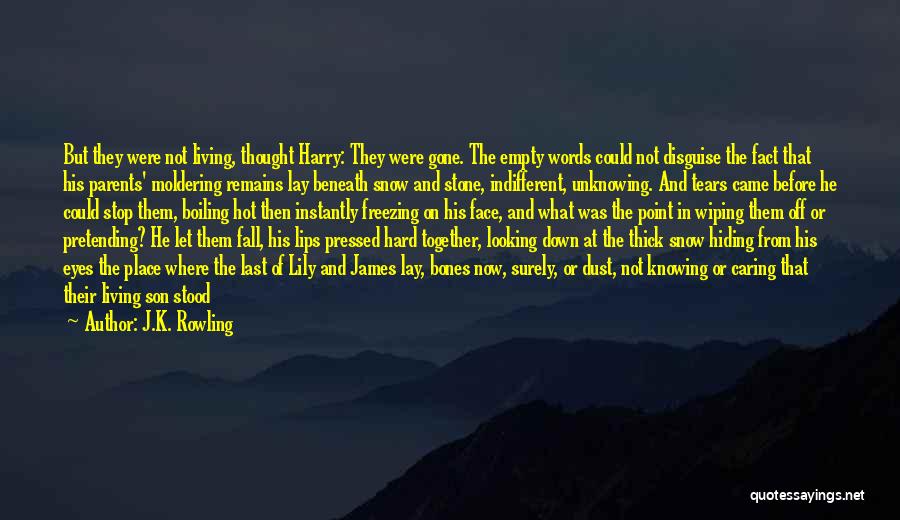 But they were not living, thought Harry: They were gone. The empty words could not disguise the fact that his parents' moldering remains lay beneath snow and stone, indifferent, unknowing. And tears came before he could stop them, boiling hot then instantly freezing on his face, and what was the point in wiping them off or pretending? He let them fall, his lips pressed hard together, looking down at the thick snow hiding from his eyes the place where the last of Lily and James lay, bones now, surely, or dust, not knowing or caring that their living son stood

— Author: J.K. Rowling

quotessayings.net